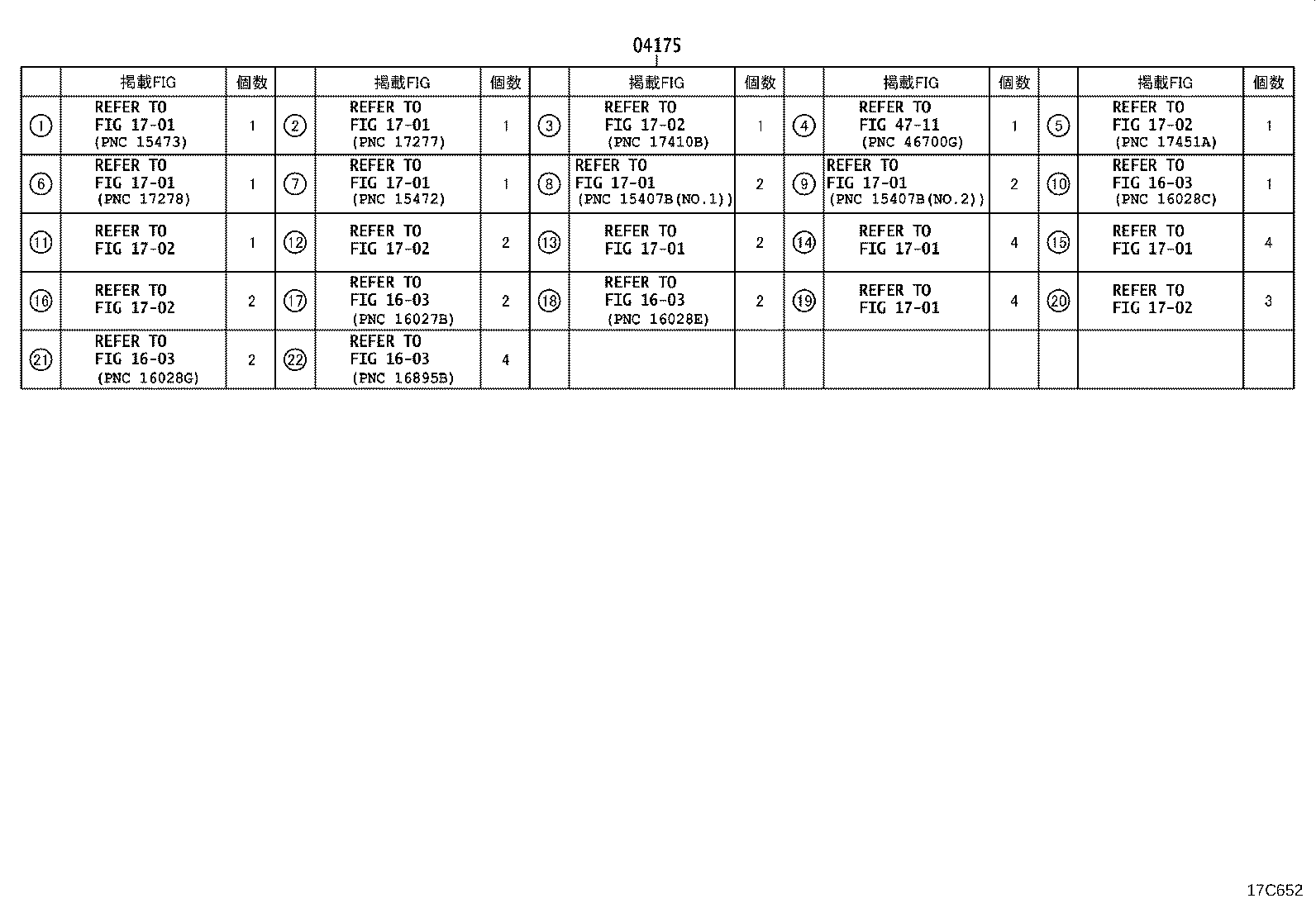 04175

| | 掲載FIG | 個数 | | 掲載FIG | 個数 | | 掲載FIG | 個数 | | 掲載FIG | 個数 | | 掲載FIG | 個数 |
|---|---|---|---|---|---|---|---|---|---|---|---|---|---|---|
| ① | REFER TO FIG 17-01 (PNC 15473) | 1 | ② | REFER TO FIG 17-01 (PNC 17277) | 1 | ③ | REFER TO FIG 17-02 (PNC 17410B) | 1 | ④ | REFER TO FIG 47-11 (PNC 46700G) | 1 | ⑤ | REFER TO FIG 17-02 (PNC 17451A) | 1 |
| ⑥ | REFER TO FIG 17-01 (PNC 17278) | 1 | ⑦ | REFER TO FIG 17-01 (PNC 15472) | 1 | ⑧ | REFER TO FIG 17-01 (PNC 15407B(NO.1)) | 2 | ⑨ | REFER TO FIG 17-01 (PNC 15407B(NO.2)) | 2 | ⑩ | REFER TO FIG 16-03 (PNC 16028C) | 1 |
| ⑪ | REFER TO FIG 17-02 | 1 | ⑫ | REFER TO FIG 17-02 | 2 | ⑬ | REFER TO FIG 17-01 | 2 | ⑭ | REFER TO FIG 17-01 | 4 | ⑮ | REFER TO FIG 17-01 | 4 |
| ⑯ | REFER TO FIG 17-02 | 2 | ⑰ | REFER TO FIG 16-03 (PNC 16027B) | 2 | ⑱ | REFER TO FIG 16-03 (PNC 16028E) | 2 | ⑲ | REFER TO FIG 17-01 | 4 | ⑳ | REFER TO FIG 17-02 | 3 |
| ㉑ | REFER TO FIG 16-03 (PNC 16028G) | 2 | ㉒ | REFER TO FIG 16-03 (PNC 16895B) | 4 | | | | | | | | | |

17C652